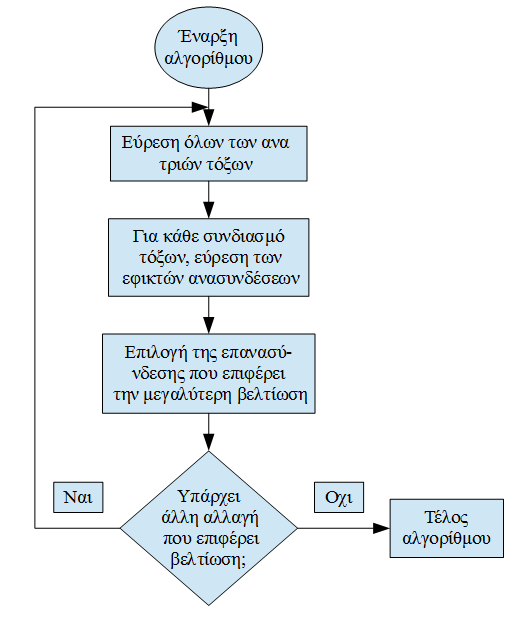 Έναρξη αλγορίθμου

Εύρεση όλων των ανα τριών τόξων

Για κάθε συνδιασμό τόξων, εύρεση των εφικτών ανασυνδέσεων

Επιλογή της επανασύνδεσης που επιφέρει την μεγαλύτερη βελτίωση

Υπάρχει άλλη αλλαγή που επιφέρει βελτίωση;

Ναι

Οχι

Τέλος αλγορίθμου